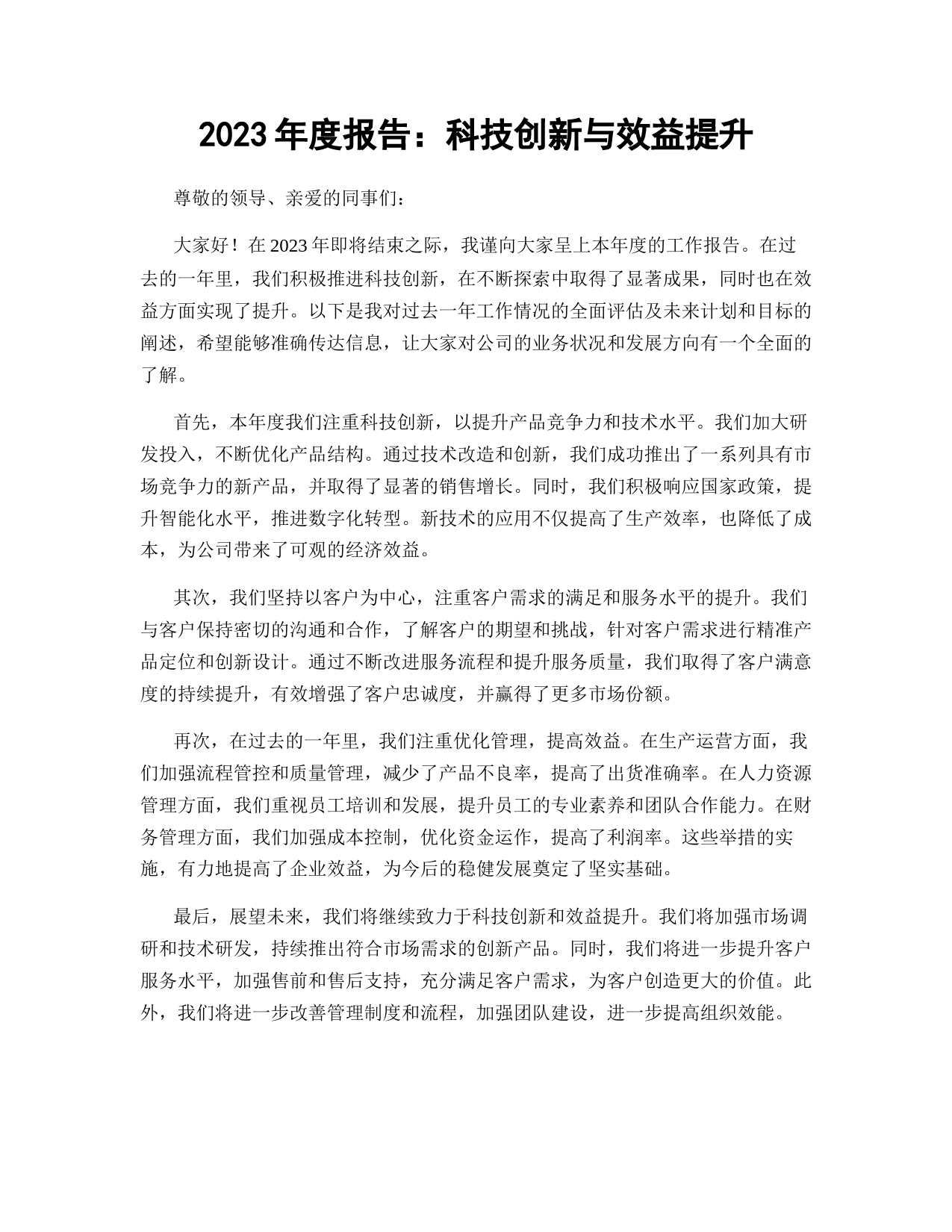 2023 年度报告：科技创新与效益提升

尊敬的领导、亲爱的同事们：

大家好！在 2023 年即将结束之际，我谨向大家呈上本年度的工作报告。在过去的一年里，我们积极推进科技创新，在不断探索中取得了显著成果，同时也在效益方面实现了提升。以下是我对过去一年工作情况的全面评估及未来计划和目标的阐述，希望能够准确传达信息，让大家对公司的业务状况和发展方向有一个全面的了解。

首先，本年度我们注重科技创新，以提升产品竞争力和技术水平。我们加大研发投入，不断优化产品结构。通过技术改造和创新，我们成功推出了一系列具有市场竞争力的新产品，并取得了显著的销售增长。同时，我们积极响应国家政策，提升智能化水平，推进数字化转型。新技术的应用不仅提高了生产效率，也降低了成本，为公司带来了可观的经济效益。

其次，我们坚持以客户为中心，注重客户需求的满足和服务水平的提升。我们与客户保持密切的沟通和合作，了解客户的期望和挑战，针对客户需求进行精准产品定位和创新设计。通过不断改进服务流程和提升服务质量，我们取得了客户满意度的持续提升，有效增强了客户忠诚度，并赢得了更多市场份额。

再次，在过去的一年里，我们注重优化管理，提高效益。在生产运营方面，我们加强流程管控和质量管理，减少了产品不良率，提高了出货准确率。在人力资源管理方面，我们重视员工培训和发展，提升员工的专业素养和团队合作能力。在财务管理方面，我们加强成本控制，优化资金运作，提高了利润率。这些举措的实施，有力地提高了企业效益，为今后的稳健发展奠定了坚实基础。

最后，展望未来，我们将继续致力于科技创新和效益提升。我们将加强市场调研和技术研发，持续推出符合市场需求的创新产品。同时，我们将进一步提升客户服务水平，加强售前和售后支持，充分满足客户需求，为客户创造更大的价值。此外，我们将进一步改善管理制度和流程，加强团队建设，进一步提高组织效能。